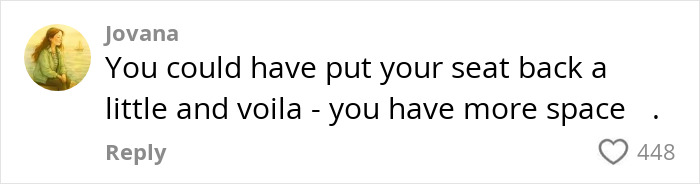 Jovana
You could have put your seat back a little and voila - you have more space .

Reply
448